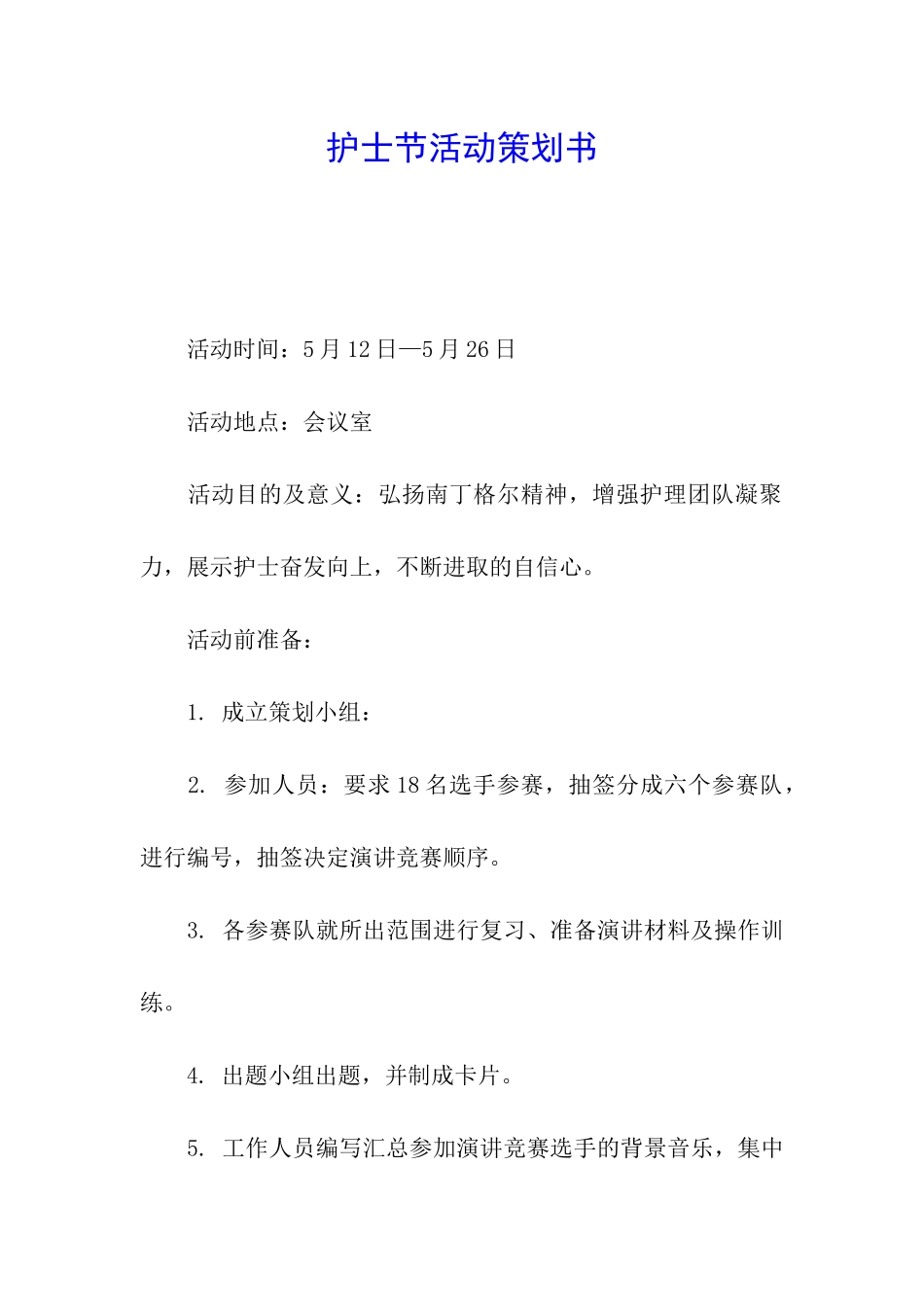 护士节活动策划书

活动时间：5月12日—5月26日

活动地点：会议室

活动目的及意义：弘扬南丁格尔精神，增强护理团队凝聚力，展示护士奋发向上，不断进取的自信心。

活动前准备：

1. 成立策划小组：

2. 参加人员：要求18名选手参赛，抽签分成六个参赛队，进行编号，抽签决定演讲竞赛顺序。

3. 各参赛队就所出范围进行复习、准备演讲材料及操作训练。

4. 出题小组出题，并制成卡片。

5. 工作人员编写汇总参加演讲竞赛选手的背景音乐，集中